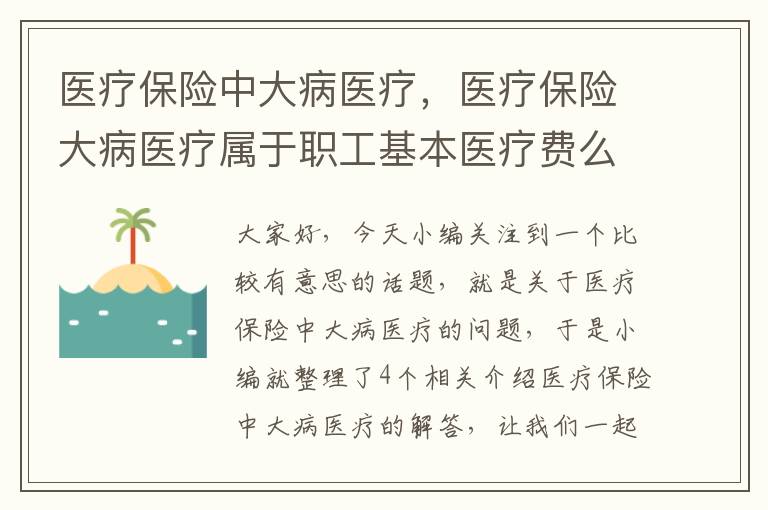 医疗保险中大病医疗，医疗保险大病医疗属于职工基本医疗费么

大家好，今天小编关注到一个比较有意思的话题，就是关于医疗保险中大病医疗的问题，于是小编就整理了4个相关介绍医疗保险中大病医疗的解答，让我们一起